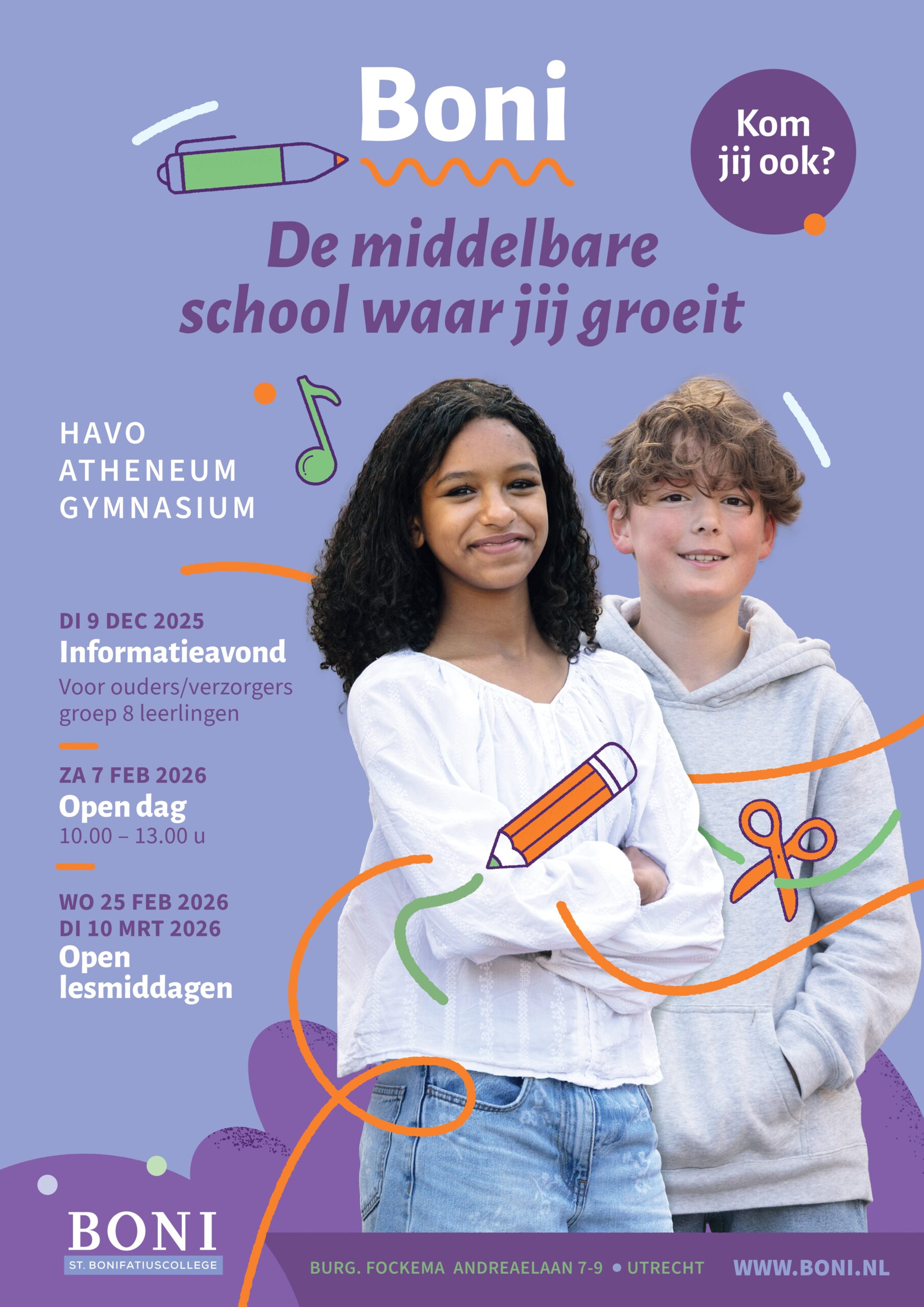 Boni

Kom jij ook?

De middelbare school waar jij groeit

HAVO
ATHENEUM
GYMNASIUM

DI 9 DEC 2025
Informatieavond
Voor ouders/verzorgers groep 8 leerlingen

ZA 7 FEB 2026
Open dag
10.00 – 13.00 u

WO 25 FEB 2026
DI 10 MRT 2026
Open lesmiddagen

BONI
ST. BONIFATIUSCOLLEGE

BURG. FOCKEMA ANDREAELAAN 7-9 • UTRECHT WWW.BONI.NL